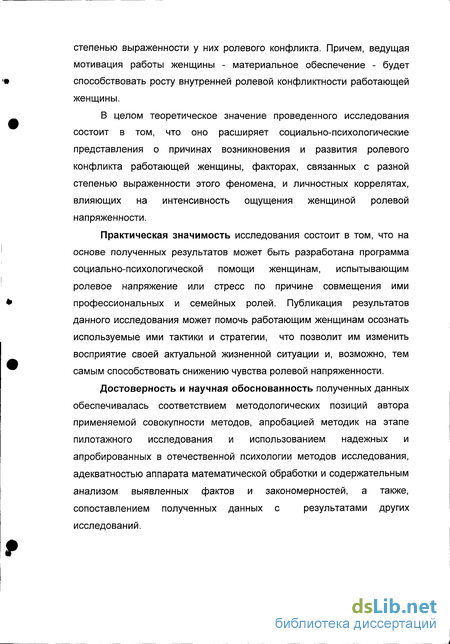 степенью выраженности у них ролевого конфликта. Причем, ведущая мотивация работы женщины - материальное обеспечение - будет способствовать росту внутренней ролевой конфликтности работающей женщины.

В целом теоретическое значение проведенного исследования состоит в том, что оно расширяет социально-психологические представления о причинах возникновения и развития ролевого конфликта работающей женщины, факторах, связанных с разной степенью выраженности этого феномена, и личностных коррелятах, влияющих на интенсивность ощущения женщиной ролевой напряженности.

Практическая значимость исследования состоит в том, что на основе полученных результатов может быть разработана программа социально-психологической помощи женщинам, испытывающим ролевое напряжение или стресс по причине совмещения ими профессиональных и семейных ролей. Публикация результатов данного исследования может помочь работающим женщинам осознать используемые ими тактики и стратегии, что позволит им изменить восприятие своей актуальной жизненной ситуации и, возможно, тем самым способствовать снижению чувства ролевой напряженности.

Достоверность и научная обоснованность полученных данных обеспечивалась соответствием методологических позиций автора применяемой совокупности методов, апробацией методик на этапе пилотажного исследования и использованием надежных и апробированных в отечественной психологии методов исследования, адекватностью аппарата математической обработки и содержательным анализом выявленных фактов и закономерностей, а также, сопоставлением полученных данных с результатами других исследований.

dsLib.net
библиотека диссертаций